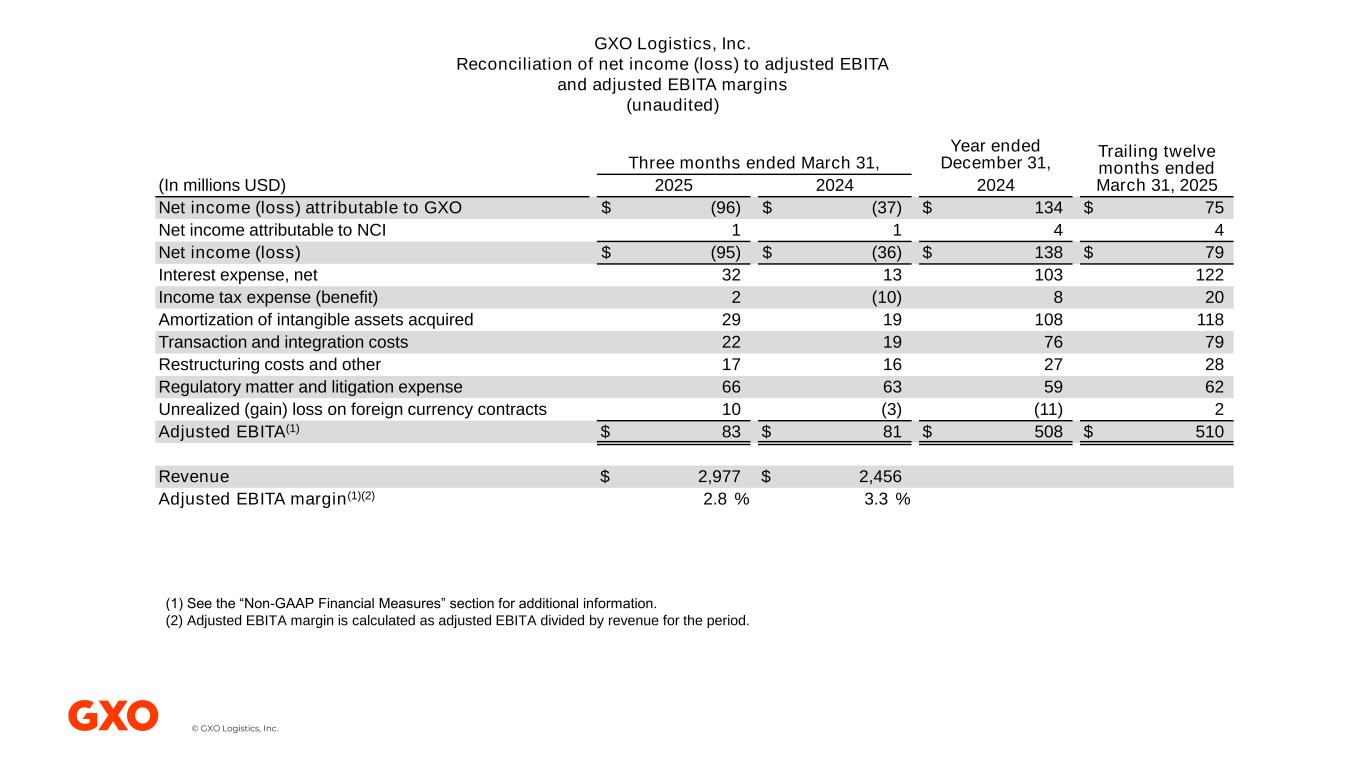 GXO Logistics, Inc.
Reconciliation of net income (loss) to adjusted EBITA and adjusted EBITA margins
(unaudited)

| (In millions USD) | Three months ended March 31, 2025 | Three months ended March 31, 2024 | Year ended December 31, 2024 | Trailing twelve months ended March 31, 2025 |
|---|---|---|---|---|
| Net income (loss) attributable to GXO | $ (96) | $ (37) | $ 134 | $ 75 |
| Net income attributable to NCI | 1 | 1 | 4 | 4 |
| Net income (loss) | $ (95) | $ (36) | $ 138 | $ 79 |
| Interest expense, net | 32 | 13 | 103 | 122 |
| Income tax expense (benefit) | 2 | (10) | 8 | 20 |
| Amortization of intangible assets acquired | 29 | 19 | 108 | 118 |
| Transaction and integration costs | 22 | 19 | 76 | 79 |
| Restructuring costs and other | 17 | 16 | 27 | 28 |
| Regulatory matter and litigation expense | 66 | 63 | 59 | 62 |
| Unrealized (gain) loss on foreign currency contracts | 10 | (3) | (11) | 2 |
| Adjusted EBITA$^{(1)}$ | $ 83 | $ 81 | $ 508 | $ 510 |
| | | | | |
| Revenue | $ 2,977 | $ 2,456 | | |
| Adjusted EBITA margin$^{(1)(2)}$ | 2.8 % | 3.3 % | | |

(1) See the “Non-GAAP Financial Measures” section for additional information.
(2) Adjusted EBITA margin is calculated as adjusted EBITA divided by revenue for the period.

GXO
© GXO Logistics, Inc.